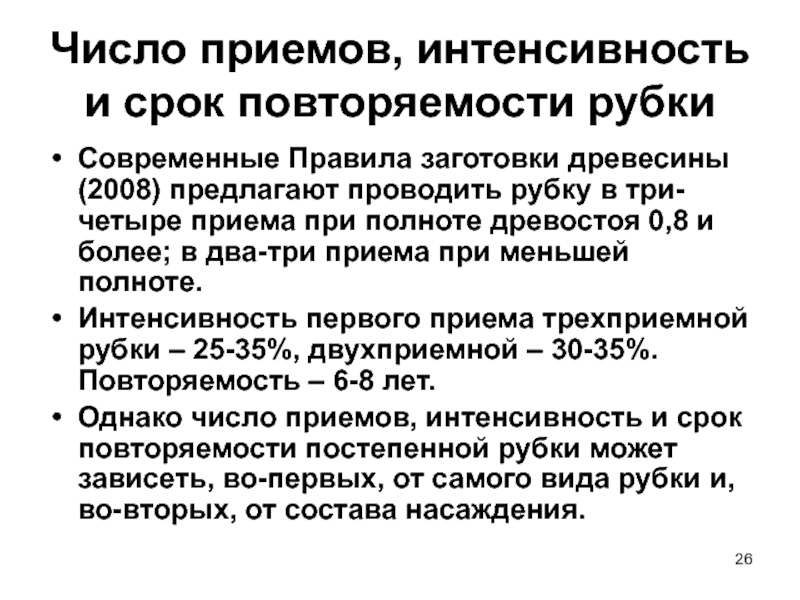 Число приемов, интенсивность и срок повторяемости рубки

• Современные Правила заготовки древесины (2008) предлагают проводить рубку в три-четыре приема при полноте древостоя 0,8 и более; в два-три приема при меньшей полноте.
• Интенсивность первого приема трехприемной рубки – 25-35%, двухприемной – 30-35%. Повторяемость – 6-8 лет.
• Однако число приемов, интенсивность и срок повторяемости постепенной рубки может зависеть, во-первых, от самого вида рубки и, во-вторых, от состава насаждения.

26